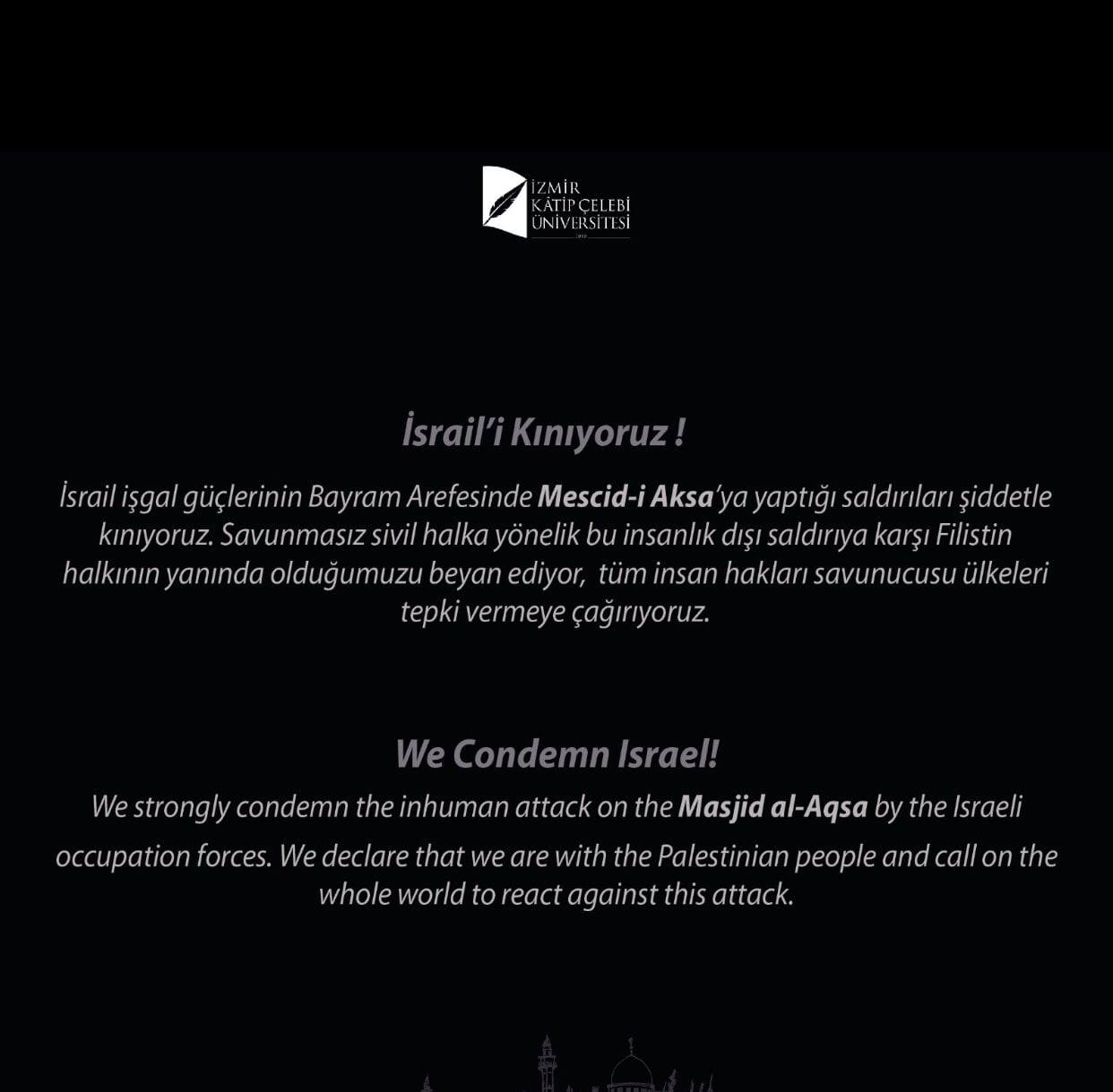 İZMİR
KÂTİP ÇELEBİ
ÜNİVERSİTESİ

İsrail'i Kınıyoruz !

İsrail işgal güçlerinin Bayram Arefesinde Mescid-i Aksa'ya yaptığı saldırıları şiddetle kınıyoruz. Savunmasız sivil halka yönelik bu insanlık dışı saldırıya karşı Filistin halkının yanında olduğumuzu beyan ediyor, tüm insan hakları savunucusu ülkeleri tepki vermeye çağırıyoruz.

We Condemn Israel!

We strongly condemn the inhuman attack on the Masjid al-Aqsa by the Israeli occupation forces. We declare that we are with the Palestinian people and call on the whole world to react against this attack.